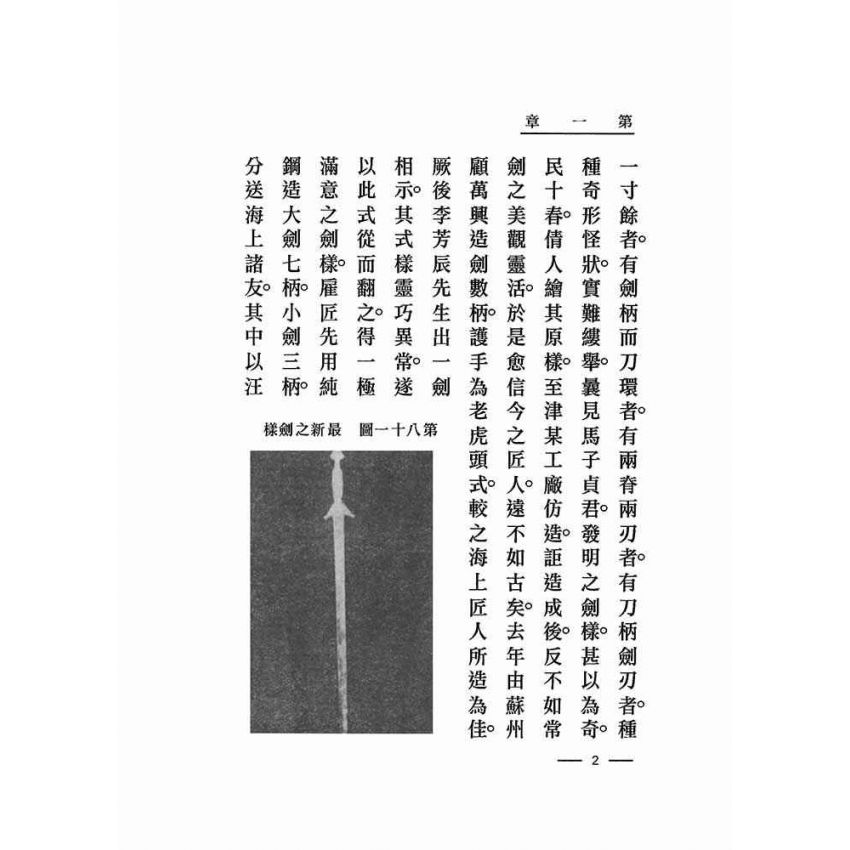 第一章

一寸餘者。有劍柄而刀環者。有兩脊兩刃者。有刀柄劍刃者。種種奇形怪狀。實難縷舉。曩見馬子貞君。發明之劍樣。甚以為奇。民十春。倩人繪其原樣。至津某工廠仿造。詎造成後。反不如常劍之美觀靈活。於是愈信今之匠人。遠不如古矣。去年由蘇州顧萬興造劍數柄。護手為老虎頭式。較之海上匠人所造為佳。厥後李芳辰先生出一劍相示。其式樣靈巧異常。遂以此式從而翻之。得一極滿意之劍樣。雇匠先用純鋼造大劍七柄。小劍三柄。分送海上諸友。其中以汪

第八十一圖 最新之劍樣

— 2 —